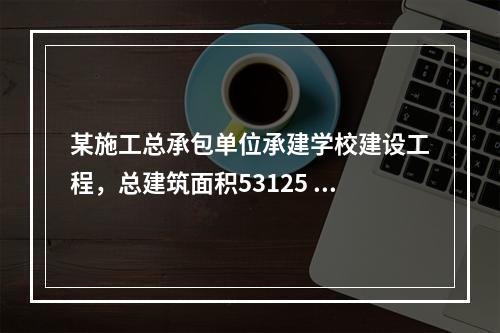 某施工总承包单位承建学校建设工程，总建筑面积53125 ...